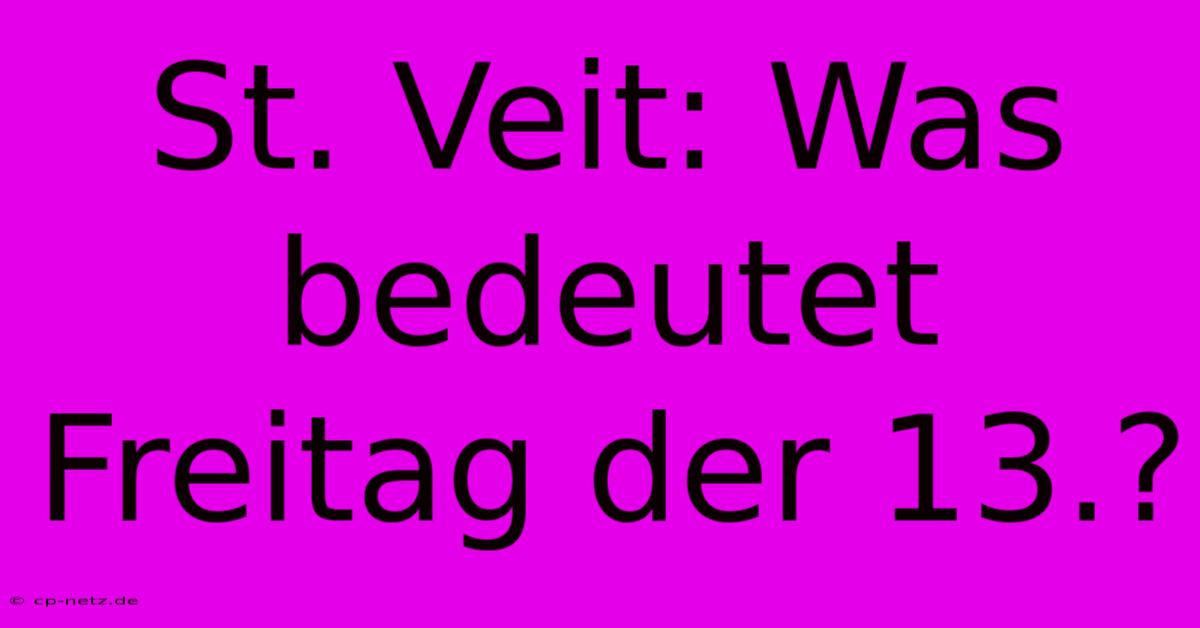 St. Veit: Was bedeutet Freitag der 13.?

© cp-netz.de